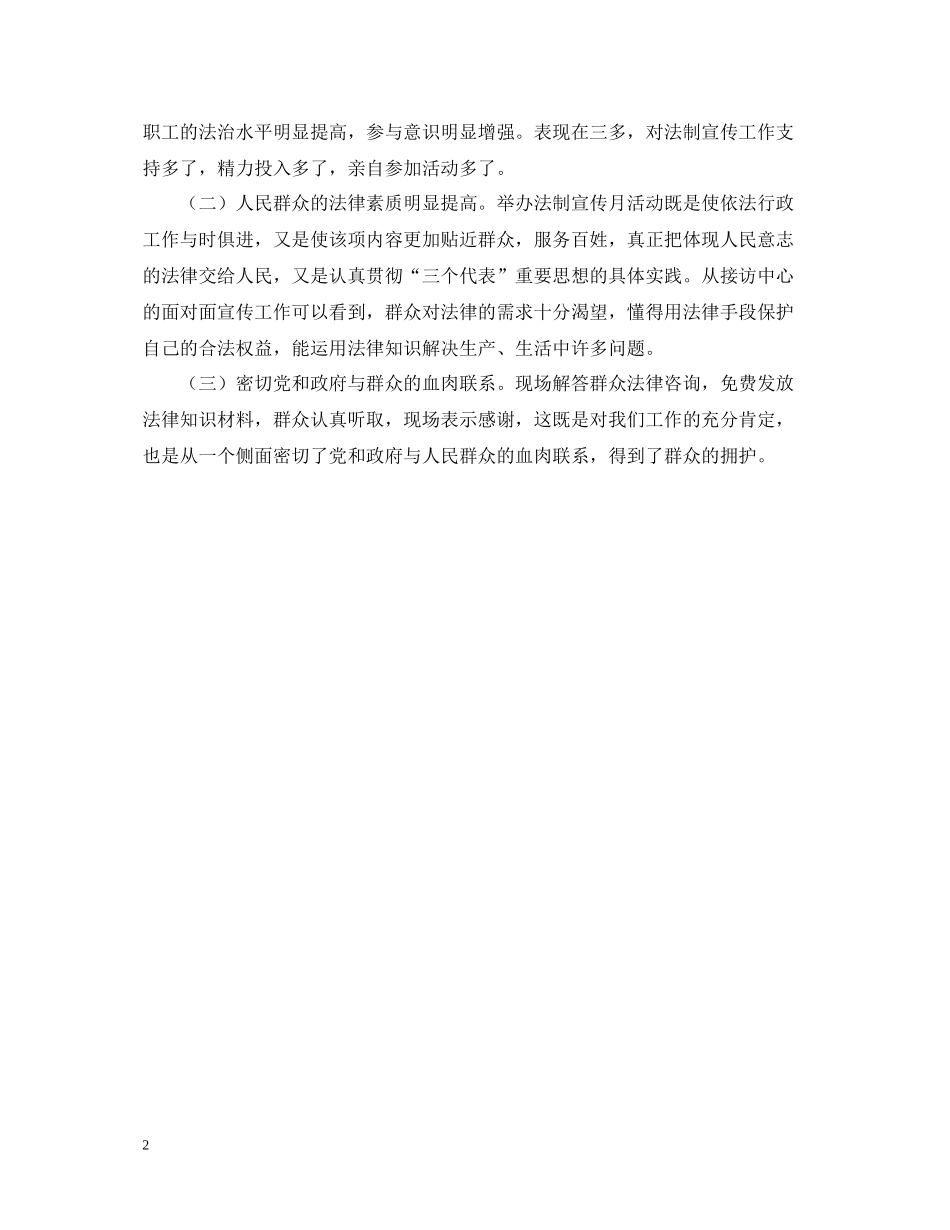 职工的法治水平明显提高，参与意识明显增强。表现在三多，对法制宣传工作支持多了，精力投入多了，亲自参加活动多了。

（二）人民群众的法律素质明显提高。举办法制宣传月活动既是使依法行政工作与时俱进，又是使该项内容更加贴近群众，服务百姓，真正把体现人民意志的法律交给人民，又是认真贯彻“三个代表”重要思想的具体实践。从接访中心的面对面宣传工作可以看到，群众对法律的需求十分渴望，懂得用法律手段保护自己的合法权益，能运用法律知识解决生产、生活中许多问题。

（三）密切党和政府与群众的血肉联系。现场解答群众法律咨询，免费发放法律知识材料，群众认真听取，现场表示感谢，这既是对我们工作的充分肯定，也是从一个侧面密切了党和政府与人民群众的血肉联系，得到了群众的拥护。

2